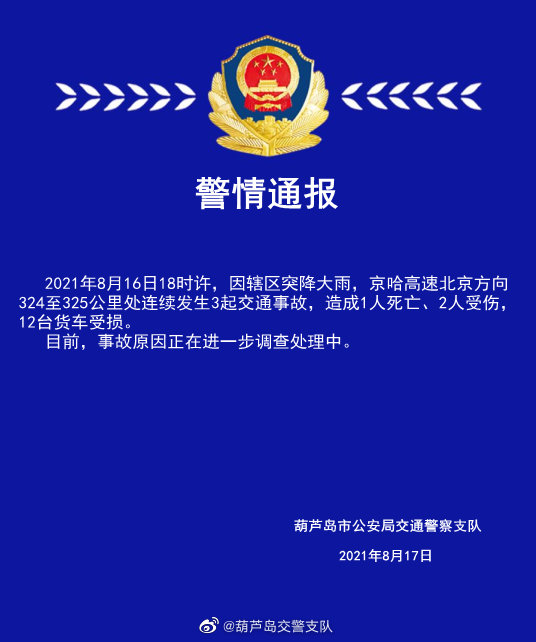 警情通报

2021年8月16日18时许，因辖区突降大雨，京哈高速北京方向324至325公里处连续发生3起交通事故，造成1人死亡、2人受伤，12台货车受损。

目前，事故原因正在进一步调查处理中。

葫芦岛市公安局交通警察支队

2021年8月17日

@葫芦岛交警支队